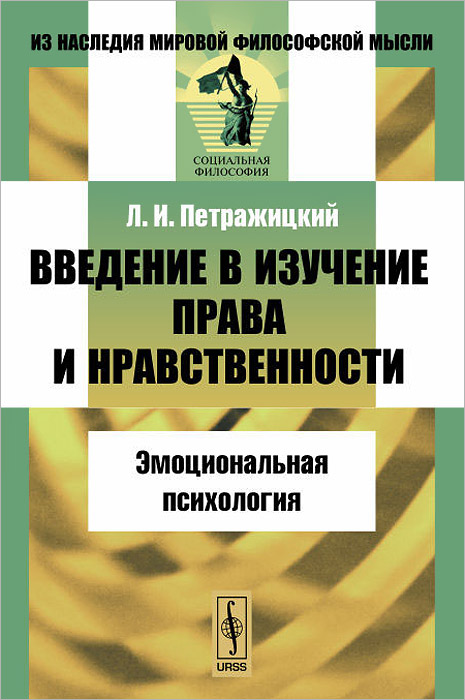 ИЗ НАСЛЕДИЯ МИРОВОЙ ФИЛОСОФСКОЙ МЫСЛИ

СОЦИАЛЬНАЯ ФИЛОСОФИЯ

Л. И. Петражицкий

ВВЕДЕНИЕ В ИЗУЧЕНИЕ ПРАВА И НРАВСТВЕННОСТИ

Эмоциональная психология

URSS